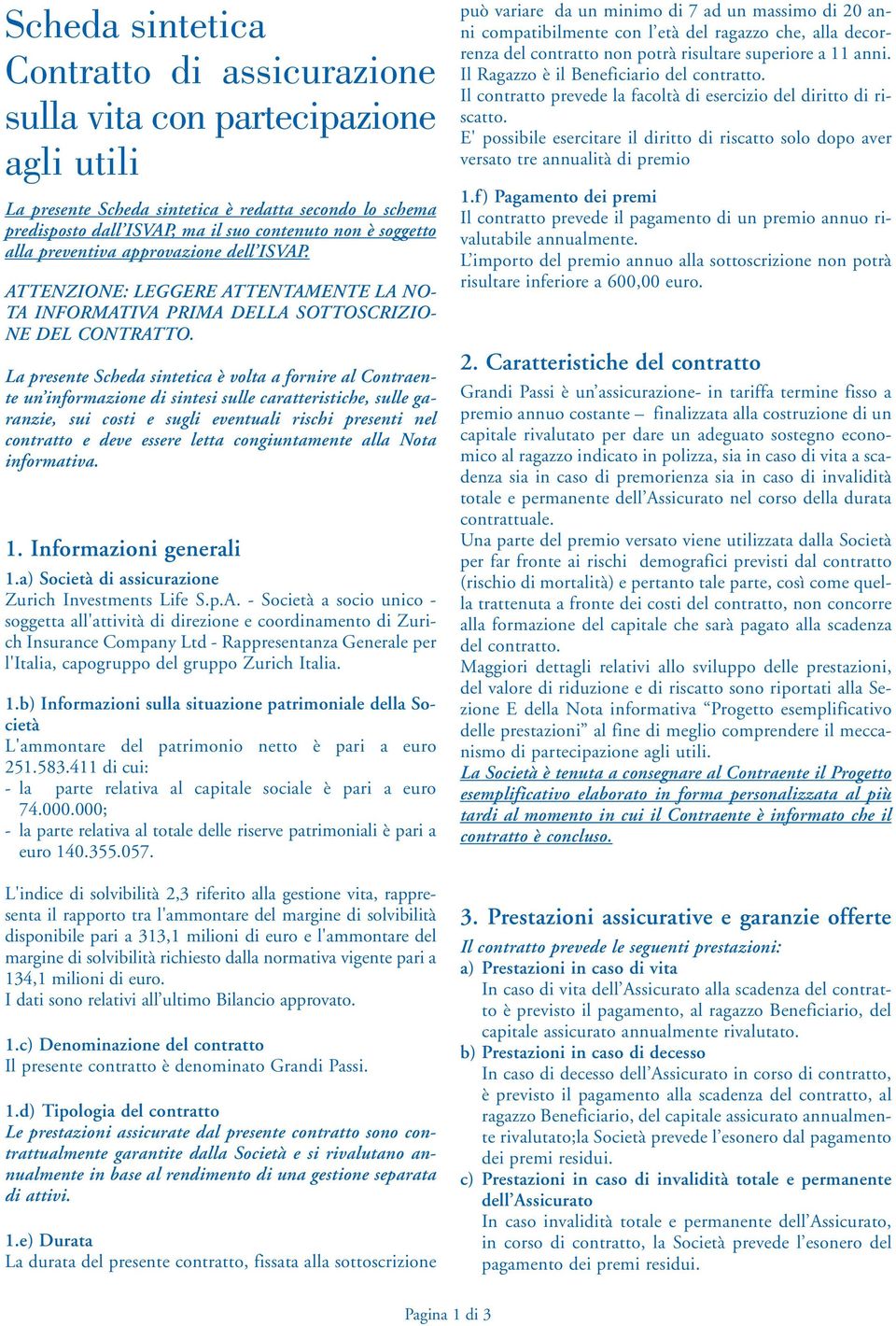 Scheda sintetica
Contratto di assicurazione sulla vita con partecipazione agli utili

La presente Scheda sintetica è redatta secondo lo schema predisposto dall'ISVAP, ma il suo contenuto non è soggetto alla preventiva approvazione dell'ISVAP.

ATTENZIONE: LEGGERE ATTENTAMENTE LA NOTA INFORMATIVA PRIMA DELLA SOTTOSCRIZIONE DEL CONTRATTO.

La presente Scheda sintetica è volta a fornire al Contraente un'informazione di sintesi sulle caratteristiche, sulle garanzie, sui costi e sugli eventuali rischi presenti nel contratto e deve essere letta congiuntamente alla Nota informativa.

1. Informazioni generali
1.a) Società di assicurazione
Zurich Investments Life S.p.A. - Società a socio unico - soggetta all'attività di direzione e coordinamento di Zurich Insurance Company Ltd - Rappresentanza Generale per l'Italia, capogruppo del gruppo Zurich Italia.

1.b) Informazioni sulla situazione patrimoniale della Società
L'ammontare del patrimonio netto è pari a euro 251.583.411 di cui:
- la parte relativa al capitale sociale è pari a euro 74.000.000;
- la parte relativa al totale delle riserve patrimoniali è pari a euro 140.355.057.

L'indice di solvibilità 2,3 riferito alla gestione vita, rappresenta il rapporto tra l'ammontare del margine di solvibilità disponibile pari a 313,1 milioni di euro e l'ammontare del margine di solvibilità richiesto dalla normativa vigente pari a 134,1 milioni di euro.
I dati sono relativi all'ultimo Bilancio approvato.

1.c) Denominazione del contratto
Il presente contratto è denominato Grandi Passi.

1.d) Tipologia del contratto
Le prestazioni assicurate dal presente contratto sono contrattualmente garantite dalla Società e si rivalutano annualmente in base al rendimento di una gestione separata di attivi.

1.e) Durata
La durata del presente contratto, fissata alla sottoscrizione può variare da un minimo di 7 ad un massimo di 20 anni compatibilmente con l'età del ragazzo che, alla decorrenza del contratto non potrà risultare superiore a 11 anni.
Il Ragazzo è il Beneficiario del contratto.
Il contratto prevede la facoltà di esercizio del diritto di riscatto.
E' possibile esercitare il diritto di riscatto solo dopo aver versato tre annualità di premio

1.f) Pagamento dei premi
Il contratto prevede il pagamento di un premio annuo rivalutabile annualmente.
L'importo del premio annuo alla sottoscrizione non potrà risultare inferiore a 600,00 euro.

2. Caratteristiche del contratto
Grandi Passi è un'assicurazione- in tariffa termine fisso a premio annuo costante – finalizzata alla costruzione di un capitale rivalutato per dare un adeguato sostegno economico al ragazzo indicato in polizza, sia in caso di vita a scadenza sia in caso di premorienza sia in caso di invalidità totale e permanente dell'Assicurato nel corso della durata contrattuale.
Una parte del premio versato viene utilizzata dalla Società per far fronte ai rischi demografici previsti dal contratto (rischio di mortalità) e pertanto tale parte, così come quella trattenuta a fronte dei costi del contratto, non concorre alla formazione del capitale che sarà pagato alla scadenza del contratto.
Maggiori dettagli relativi allo sviluppo delle prestazioni, del valore di riduzione e di riscatto sono riportati alla Sezione E della Nota informativa "Progetto esemplificativo delle prestazioni" al fine di meglio comprendere il meccanismo di partecipazione agli utili.
La Società è tenuta a consegnare al Contraente il Progetto esemplificativo elaborato in forma personalizzata al più tardi al momento in cui il Contraente è informato che il contratto è concluso.

3. Prestazioni assicurative e garanzie offerte
Il contratto prevede le seguenti prestazioni:
a) Prestazioni in caso di vita
In caso di vita dell'Assicurato alla scadenza del contratto è previsto il pagamento, al ragazzo Beneficiario, del capitale assicurato annualmente rivalutato.
b) Prestazioni in caso di decesso
In caso di decesso dell'Assicurato in corso di contratto, è previsto il pagamento alla scadenza del contratto, al ragazzo Beneficiario, del capitale assicurato annualmente rivalutato;la Società prevede l'esonero dal pagamento dei premi residui.
c) Prestazioni in caso di invalidità totale e permanente dell'Assicurato
In caso invalidità totale e permanente dell'Assicurato, in corso di contratto, la Società prevede l'esonero del pagamento dei premi residui.

Pagina 1 di 3